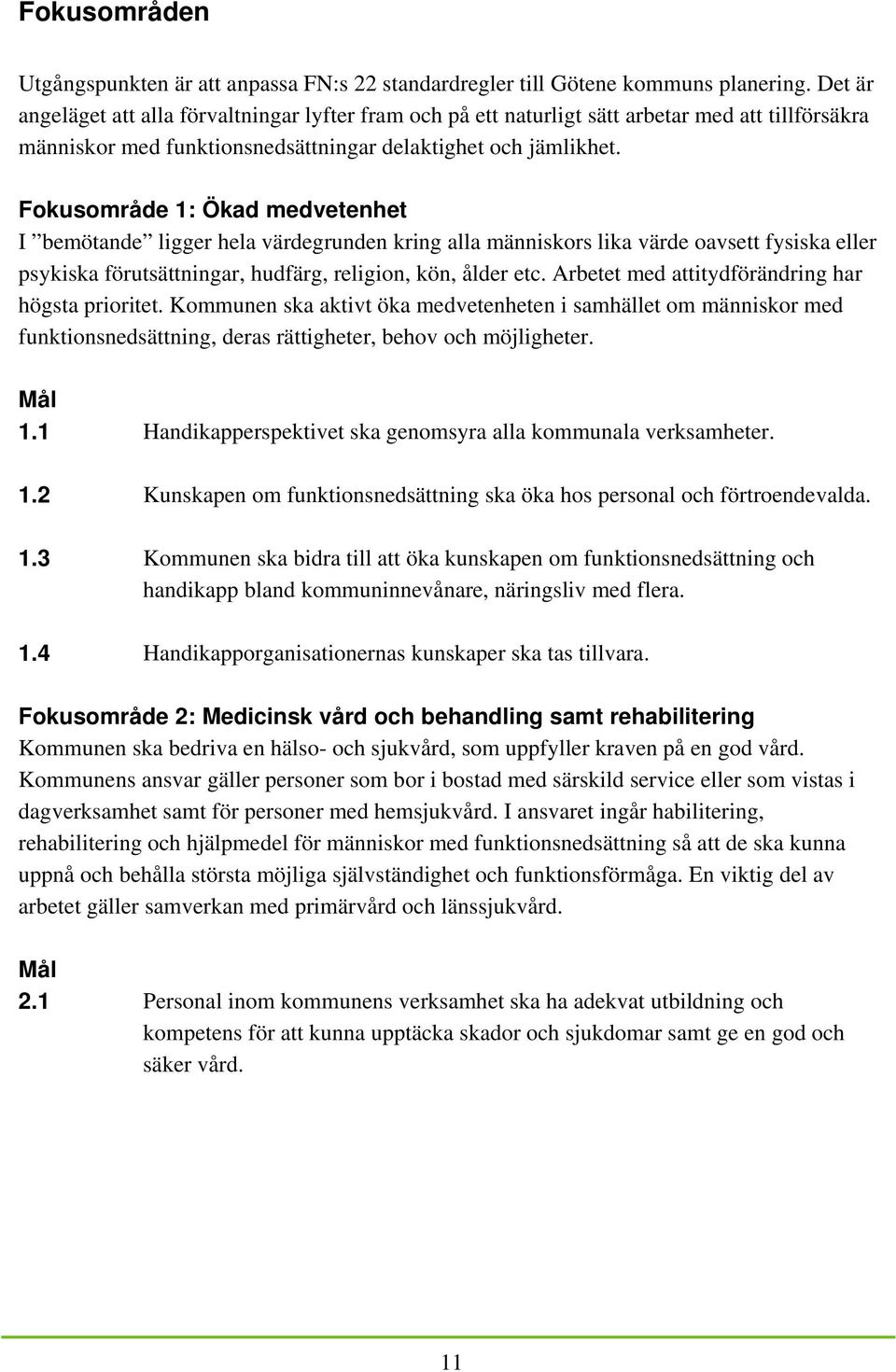 Fokusområden

Utgångspunkten är att anpassa FN:s 22 standardregler till Götene kommuns planering. Det är angeläget att alla förvaltningar lyfter fram och på ett naturligt sätt arbetar med att tillförsäkra människor med funktionsnedsättningar delaktighet och jämlikhet.

Fokusområde 1: Ökad medvetenhet
I ”bemötande” ligger hela värdegrunden kring alla människors lika värde oavsett fysiska eller psykiska förutsättningar, hudfärg, religion, kön, ålder etc. Arbetet med attitydförändring har högsta prioritet. Kommunen ska aktivt öka medvetenheten i samhället om människor med funktionsnedsättning, deras rättigheter, behov och möjligheter.

Mål
1.1 Handikapperspektivet ska genomsyra alla kommunala verksamheter.

1.2 Kunskapen om funktionsnedsättning ska öka hos personal och förtroendevalda.

1.3 Kommunen ska bidra till att öka kunskapen om funktionsnedsättning och handikapp bland kommuninnevånare, näringsliv med flera.

1.4 Handikapporganisationernas kunskaper ska tas tillvara.

Fokusområde 2: Medicinsk vård och behandling samt rehabilitering
Kommunen ska bedriva en hälso- och sjukvård, som uppfyller kraven på en god vård. Kommunens ansvar gäller personer som bor i bostad med särskild service eller som vistas i dagverksamhet samt för personer med hemsjukvård. I ansvaret ingår habilitering, rehabilitering och hjälpmedel för människor med funktionsnedsättning så att de ska kunna uppnå och behålla största möjliga självständighet och funktionsförmåga. En viktig del av arbetet gäller samverkan med primärvård och länssjukvård.

Mål
2.1 Personal inom kommunens verksamhet ska ha adekvat utbildning och kompetens för att kunna upptäcka skador och sjukdomar samt ge en god och säker vård.

11